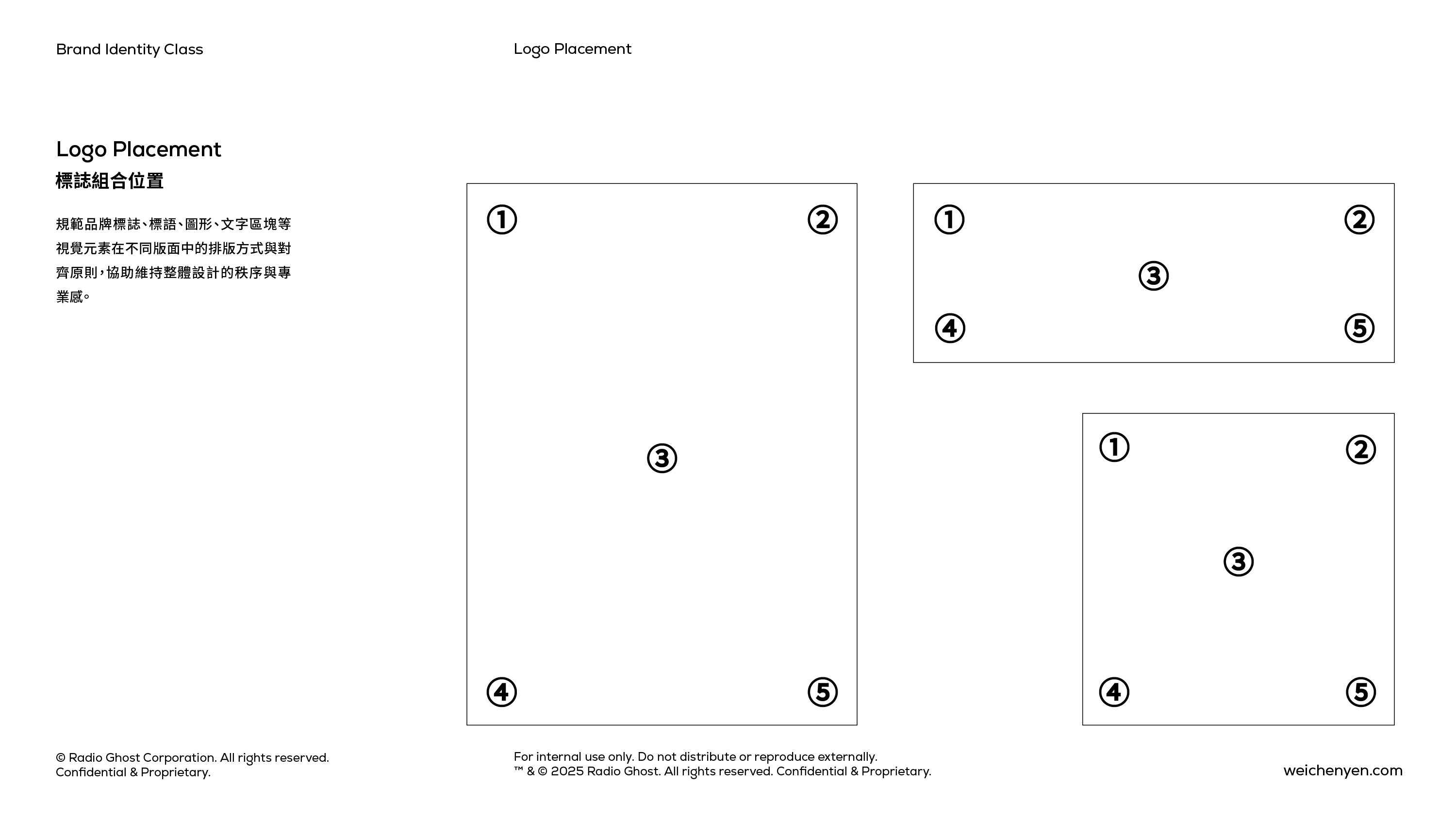 Brand Identity Class

Logo Placement

Logo Placement
標誌組合位置

規範品牌標誌、標語、圖形、文字區塊等視覺元素在不同版面中的排版方式與對齊原則，協助維持整體設計的秩序與專業感。

①
②
③
④
⑤

①
②
③
④
⑤

①
②
③
④
⑤

© Radio Ghost Corporation. All rights reserved.
Confidential & Proprietary.

For internal use only. Do not distribute or reproduce externally.
™ & © 2025 Radio Ghost. All rights reserved. Confidential & Proprietary.

weichenyen.com